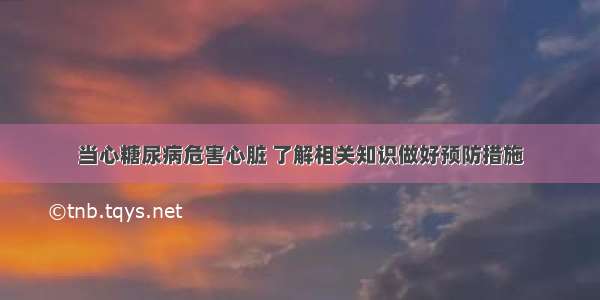 当心糖尿病危害心脏 了解相关知识做好预防措施

©tnb.tqys.net